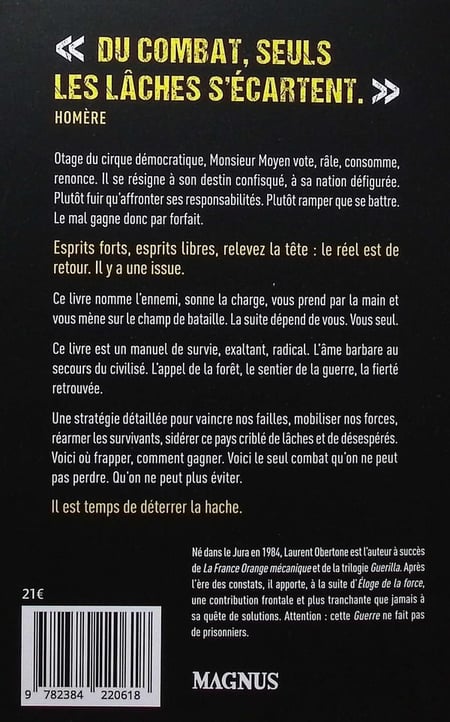 « DU COMBAT, SEULS LES LÂCHES S'ÉCARTENT. »
HOMÈRE

Otage du cirque démocratique, Monsieur Moyen vote, râle, consomme, renonce. Il se résigne à son destin confisqué, à sa nation défigurée. Plutôt fuir qu'affronter ses responsabilités. Plutôt ramper que se battre. Le mal gagne donc par forfait.

Esprits forts, esprits libres, relevez la tête : le réel est de retour. Il y a une issue.

Ce livre nomme l'ennemi, sonne la charge, vous prend par la main et vous mène sur le champ de bataille. La suite dépend de vous. Vous seul.

Ce livre est un manuel de survie, exaltant, radical. L'âme barbare au secours du civilisé. L'appel de la forêt, le sentier de la guerre, la fierté retrouvée.

Une stratégie détaillée pour vaincre nos failles, mobiliser nos forces, réarmer les survivants, sidérer ce pays criblé de lâches et de désespérés. Voici où frapper, comment gagner. Voici le seul combat qu'on ne peut pas perdre. Qu'on ne peut plus éviter.

Il est temps de déterrer la hache.

Né dans le Jura en 1984, Laurent Obertone est l'auteur à succès de La France Orange mécanique et de la trilogie Guerilla. Après l'ère des constats, il apporte, à la suite d'Éloge de la force, une contribution frontale et plus tranchante que jamais à sa quête de solutions. Attention : cette Guerre ne fait pas de prisonniers.

21€

9 782384 220618

MAGNUS